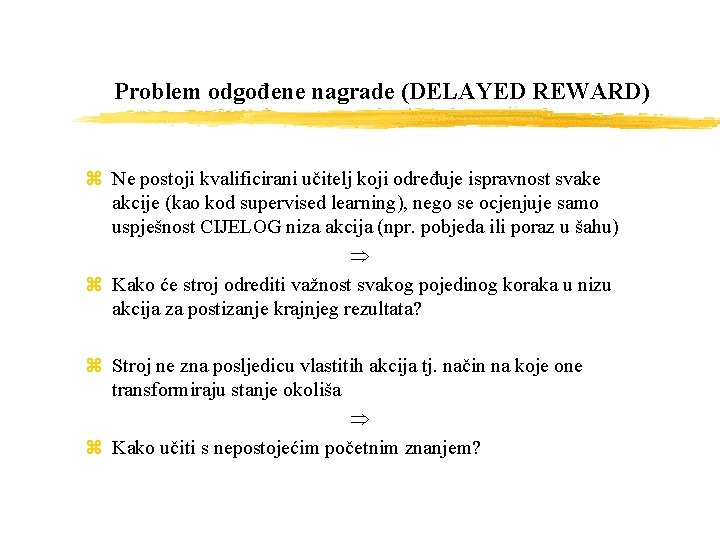 Problem odgođene nagrade (DELAYED REWARD)

⌘ Ne postoji kvalificirani učitelj koji određuje ispravnost svake akcije (kao kod supervised learning), nego se ocjenjuje samo uspješnost CIJELOG niza akcija (npr. pobjeda ili poraz u šahu)

$\Rightarrow$

⌘ Kako će stroj odrediti važnost svakog pojedinog koraka u nizu akcija za postizanje krajnjeg rezultata?

⌘ Stroj ne zna posljedicu vlastitih akcija tj. način na koje one transformiraju stanje okoliša

$\Rightarrow$

⌘ Kako učiti s nepostojećim početnim znanjem?